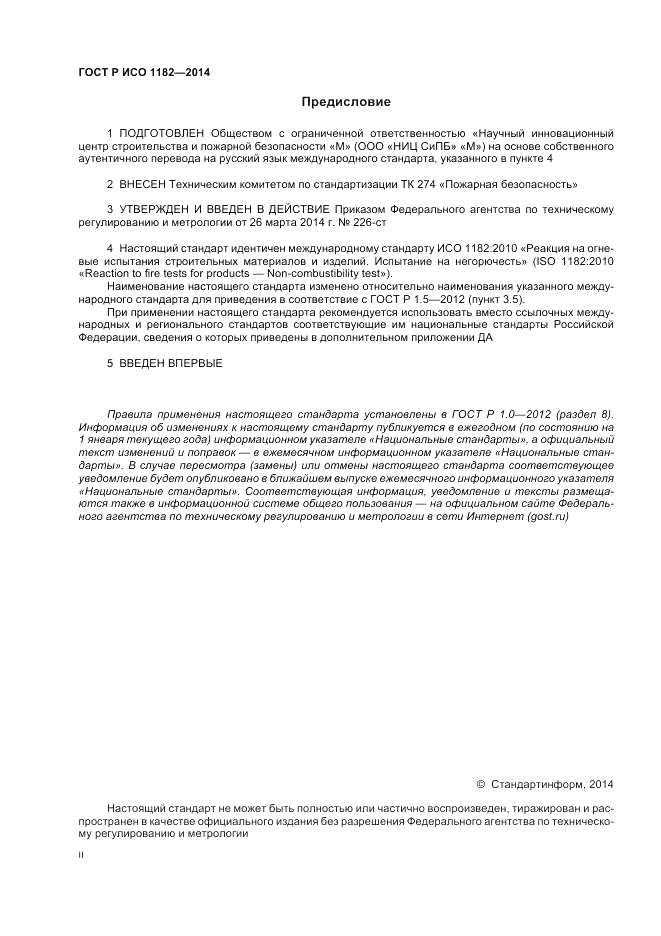 ГОСТ Р ИСО 1182—2014

Предисловие

1 ПОДГОТОВЛЕН Обществом с ограниченной ответственностью «Научный инновационный центр строительства и пожарной безопасности «М» (ООО «НИЦ СиПБ» «М») на основе собственного аутентичного перевода на русский язык международного стандарта, указанного в пункте 4

2 ВНЕСЕН Техническим комитетом по стандартизации ТК 274 «Пожарная безопасность»

3 УТВЕРЖДЕН И ВВЕДЕН В ДЕЙСТВИЕ Приказом Федерального агентства по техническому регулированию и метрологии от 26 марта 2014 г. № 226-ст

4 Настоящий стандарт идентичен международному стандарту ИСО 1182:2010 «Реакция на огневые испытания строительных материалов и изделий. Испытание на негорючесть» (ISO 1182:2010 «Reaction to fire tests for products — Non-combustibility test»).

Наименование настоящего стандарта изменено относительно наименования указанного международного стандарта для приведения в соответствие с ГОСТ Р 1.5—2012 (пункт 3.5).

При применении настоящего стандарта рекомендуется использовать вместо ссылочных международных и регионального стандартов соответствующие им национальные стандарты Российской Федерации, сведения о которых приведены в дополнительном приложении ДА

5 ВВЕДЕН ВПЕРВЫЕ

Правила применения настоящего стандарта установлены в ГОСТ Р 1.0—2012 (раздел 8). Информация об изменениях к настоящему стандарту публикуется в ежегодном (по состоянию на 1 января текущего года) информационном указателе «Национальные стандарты», а официальный текст изменений и поправок — в ежемесячном информационном указателе «Национальные стандарты». В случае пересмотра (замены) или отмены настоящего стандарта соответствующее уведомление будет опубликовано в ближайшем выпуске ежемесячного информационного указателя «Национальные стандарты». Соответствующая информация, уведомление и тексты размещаются также в информационной системе общего пользования — на официальном сайте Федерального агентства по техническому регулированию и метрологии в сети Интернет (gost.ru)

© Стандартинформ, 2014

Настоящий стандарт не может быть полностью или частично воспроизведен, тиражирован и распространен в качестве официального издания без разрешения Федерального агентства по техническому регулированию и метрологии

II